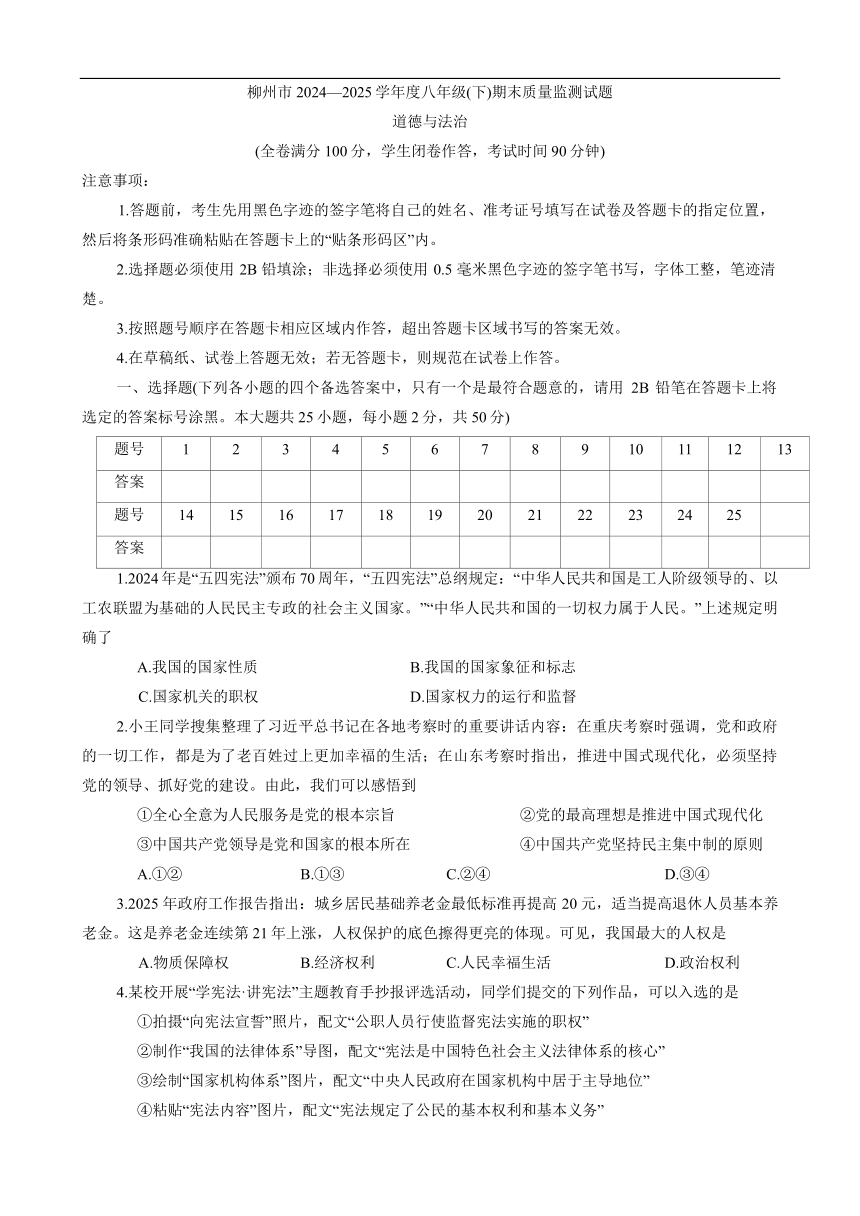 柳州市 2024—2025 学年度八年级(下)期末质量监测试题

道德与法治

(全卷满分 100 分，学生闭卷作答，考试时间 90 分钟)

注意事项：

1.答题前，考生先用黑色字迹的签字笔将自己的姓名、准考证号填写在试卷及答题卡的指定位置，然后将条形码准确粘贴在答题卡上的“贴条形码区”内。

2.选择题必须使用 2B 铅填涂；非选择必须使用 0.5 毫米黑色字迹的签字笔书写，字体工整，笔迹清楚。

3.按照题号顺序在答题卡相应区域内作答，超出答题卡区域书写的答案无效。

4.在草稿纸、试卷上答题无效；若无答题卡，则规范在试卷上作答。

一、选择题(下列各小题的四个备选答案中，只有一个是最符合题意的，请用 2B 铅笔在答题卡上将选定的答案标号涂黑。本大题共 25 小题，每小题 2 分，共 50 分)

| 题号 | 1 | 2 | 3 | 4 | 5 | 6 | 7 | 8 | 9 | 10 | 11 | 12 | 13 |
|---|---|---|---|---|---|---|---|---|---|---|---|---|---|
| 答案 | | | | | | | | | | | | | |
| 题号 | 14 | 15 | 16 | 17 | 18 | 19 | 20 | 21 | 22 | 23 | 24 | 25 | |
| 答案 | | | | | | | | | | | | | |

1.2024 年是“五四宪法”颁布 70 周年，“五四宪法”总纲规定：“中华人民共和国是工人阶级领导的、以工农联盟为基础的人民民主专政的社会主义国家。”“中华人民共和国的一切权力属于人民。”上述规定明确了

A.我国的国家性质　B.我国的国家象征和标志

C.国家机关的职权　D.国家权力的运行和监督

2.小王同学搜集整理了习近平总书记在各地考察时的重要讲话内容：在重庆考察时强调，党和政府的一切工作，都是为了老百姓过上更加幸福的生活；在山东考察时指出，推进中国式现代化，必须坚持党的领导、抓好党的建设。由此，我们可以感悟到

①全心全意为人民服务是党的根本宗旨　②党的最高理想是推进中国式现代化

③中国共产党领导是党和国家的根本所在　④中国共产党坚持民主集中制的原则

A.①②　B.①③　C.②④　D.③④

3.2025 年政府工作报告指出：城乡居民基础养老金最低标准再提高 20 元，适当提高退休人员基本养老金。这是养老金连续第 21 年上涨，人权保护的底色擦得更亮的体现。可见，我国最大的人权是

A.物质保障权　B.经济权利　C.人民幸福生活　D.政治权利

4.某校开展“学宪法·讲宪法”主题教育手抄报评选活动，同学们提交的下列作品，可以入选的是

①拍摄“向宪法宣誓”照片，配文“公职人员行使监督宪法实施的职权”

②制作“我国的法律体系”导图，配文“宪法是中国特色社会主义法律体系的核心”

③绘制“国家机构体系”图片，配文“中央人民政府在国家机构中居于主导地位”

④粘贴“宪法内容”图片，配文“宪法规定了公民的基本权利和基本义务”